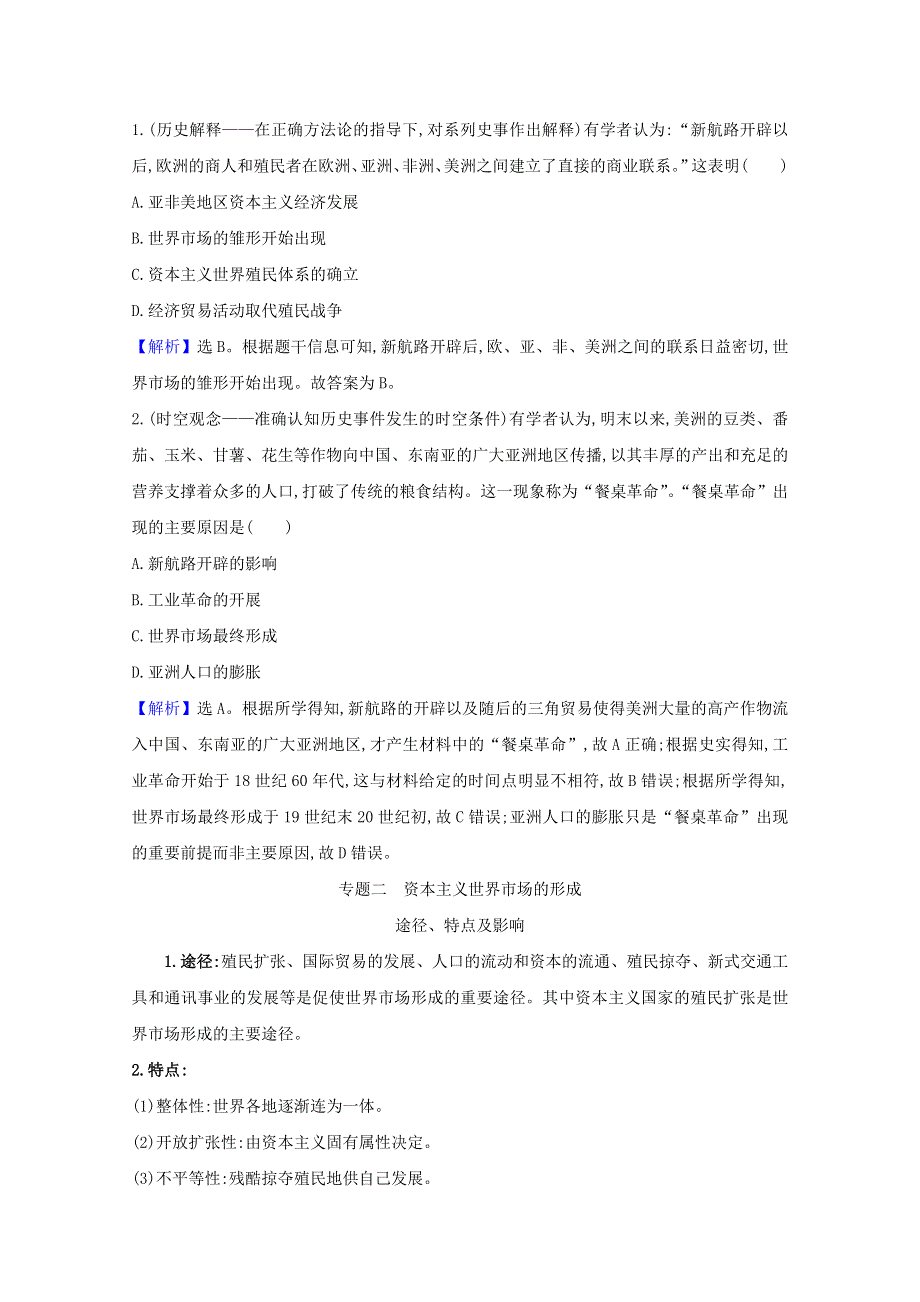 1.(历史解释——在正确方法论的指导下,对系列史事作出解释)有学者认为:“新航路开辟以后,欧洲的商人和殖民者在欧洲、亚洲、非洲、美洲之间建立了直接的商业联系。”这表明(　　)

A.亚非美地区资本主义经济发展

B.世界市场的雏形开始出现

C.资本主义世界殖民体系的确立

D.经济贸易活动取代殖民战争

【解析】选B。根据题干信息可知,新航路开辟后,欧、亚、非、美洲之间的联系日益密切,世界市场的雏形开始出现。故答案为B。

2.(时空观念——准确认知历史事件发生的时空条件)有学者认为,明末以来,美洲的豆类、番茄、玉米、甘薯、花生等作物向中国、东南亚的广大亚洲地区传播,以其丰厚的产出和充足的营养支撑着众多的人口,打破了传统的粮食结构。这一现象称为“餐桌革命”。“餐桌革命”出现的主要原因是(　　)

A.新航路开辟的影响

B.工业革命的开展

C.世界市场最终形成

D.亚洲人口的膨胀

【解析】选A。根据所学得知,新航路的开辟以及随后的三角贸易使得美洲大量的高产作物流入中国、东南亚的广大亚洲地区,才产生材料中的“餐桌革命”,故A正确;根据史实得知,工业革命开始于18世纪60年代,这与材料给定的时间点明显不相符,故B错误;根据所学得知,世界市场最终形成于19世纪末20世纪初,故C错误;亚洲人口的膨胀只是“餐桌革命”出现的重要前提而非主要原因,故D错误。

专题二　资本主义世界市场的形成

途径、特点及影响

1.途径:殖民扩张、国际贸易的发展、人口的流动和资本的流通、殖民掠夺、新式交通工具和通讯事业的发展等是促使世界市场形成的重要途径。其中资本主义国家的殖民扩张是世界市场形成的主要途径。

2.特点:

(1)整体性:世界各地逐渐连为一体。

(2)开放扩张性:由资本主义固有属性决定。

(3)不平等性:残酷掠夺殖民地供自己发展。